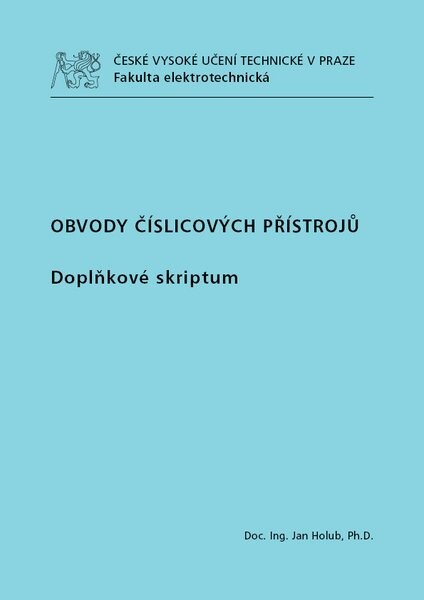 ČESKÉ VYSOKÉ UČENÍ TECHNICKÉ V PRAZE
Fakulta elektrotechnická

OBVODY ČÍSLICOVÝCH PŘÍSTROJŮ

Doplňkové skriptum

Doc. Ing. Jan Holub, Ph.D.